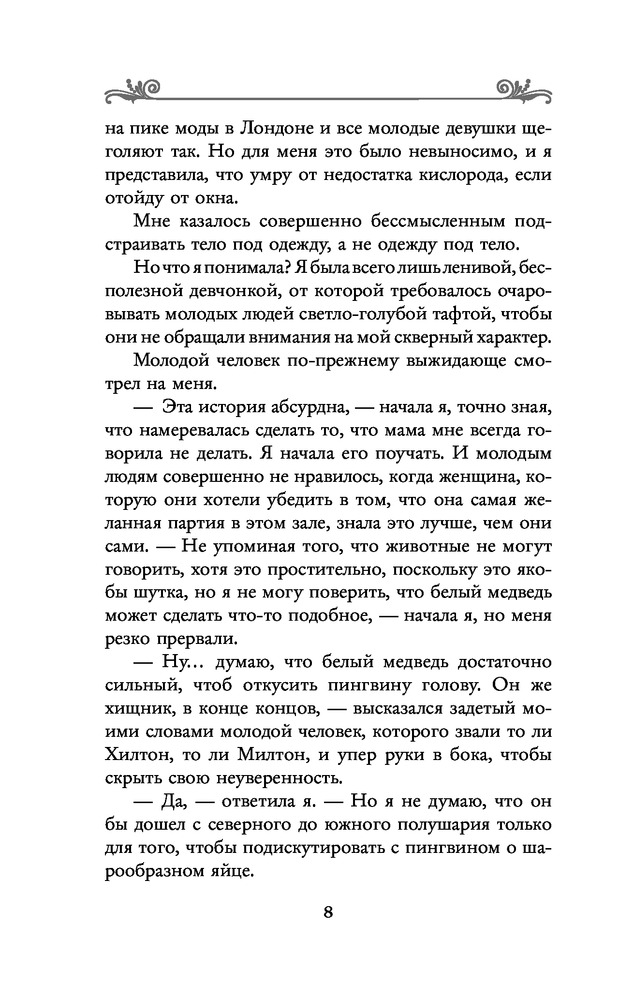 на пике моды в Лондоне и все молодые девушки щеголяют так. Но для меня это было невыносимо, и я представила, что умру от недостатка кислорода, если отойду от окна.

Мне казалось совершенно бессмысленным подстраивать тело под одежду, а не одежду под тело.

Но что я понимала? Я была всего лишь ленивой, бесполезной девчонкой, от которой требовалось очаровывать молодых людей светло-голубой тафтой, чтобы они не обращали внимания на мой скверный характер.

Молодой человек по-прежнему выжидающе смотрел на меня.

— Эта история абсурдна, — начала я, точно зная, что намеревалась сделать то, что мама мне всегда говорила не делать. Я начала его поучать. И молодым людям совершенно не нравилось, когда женщина, которую они хотели убедить в том, что она самая желанная партия в этом зале, знала это лучше, чем они сами. — Не упоминая того, что животные не могут говорить, хотя это простительно, поскольку это якобы шутка, но я не могу поверить, что белый медведь может сделать что-то подобное, — начала я, но меня резко прервали.

— Ну… думаю, что белый медведь достаточно сильный, чтоб откусить пингвину голову. Он же хищник, в конце концов, — высказался задетый моими словами молодой человек, которого звали то ли Хилтон, то ли Милтон, и упер руки в бока, чтобы скрыть свою неуверенность.

— Да, — ответила я. — Но я не думаю, что он бы дошел с северного до южного полушария только для того, чтобы подискутировать с пингвином о шарообразном яйце.

8